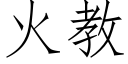 火教